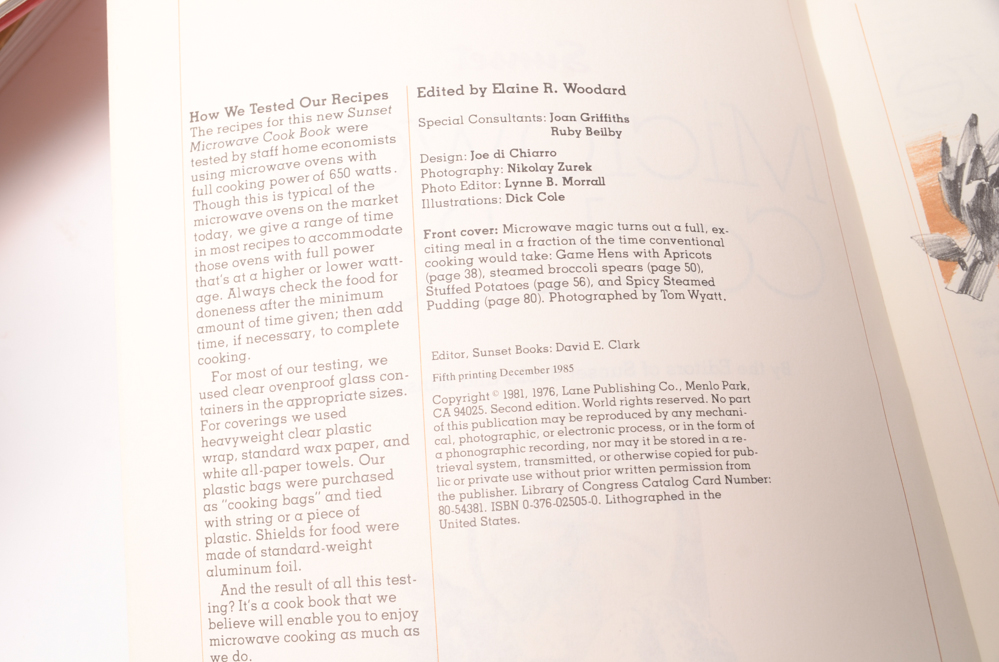 How We Tested Our Recipes
The recipes for this new Sunset Microwave Cook Book were tested by staff home economists using microwave ovens with full cooking power of 650 watts. Though this is typical of the microwave ovens on the market today, we give a range of time in most recipes to accommodate those ovens with full power that's at a higher or lower wattage. Always check the food for doneness after the minimum amount of time given; then add time, if necessary, to complete cooking.

For most of our testing, we used clear ovenproof glass containers in the appropriate sizes. For coverings we used heavyweight clear plastic wrap, standard wax paper, and white all-paper towels. Our plastic bags were purchased as "cooking bags" and tied with string or a piece of plastic. Shields for food were made of standard-weight aluminum foil.

And the result of all this testing? It's a cook book that we believe will enable you to enjoy microwave cooking as much as we do.

Edited by Elaine R. Woodard

Special Consultants: Joan Griffiths
Ruby Beilby

Design: Joe di Chiarro
Photography: Nikolay Zurek
Photo Editor: Lynne B. Morrall
Illustrations: Dick Cole

Front cover: Microwave magic turns out a full, exciting meal in a fraction of the time conventional cooking would take: Game Hens with Apricots (page 38), steamed broccoli spears (page 50), Stuffed Potatoes (page 56), and Spicy Steamed Pudding (page 80). Photographed by Tom Wyatt.

Editor, Sunset Books: David E. Clark

Fifth printing December 1985

Copyright © 1981, 1976, Lane Publishing Co., Menlo Park, CA 94025. Second edition. World rights reserved. No part of this publication may be reproduced by any mechanical, photographic, or electronic process, or in the form of a phonographic recording, nor may it be stored in a retrieval system, transmitted, or otherwise copied for public or private use without prior written permission from the publisher. Library of Congress Catalog Card Number: 80-54381. ISBN 0-376-02505-0. Lithographed in the United States.